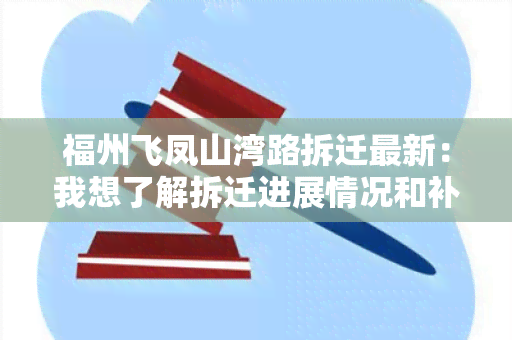 福州飞凤山湾路拆迁最新：我想了解拆迁进展情况和补